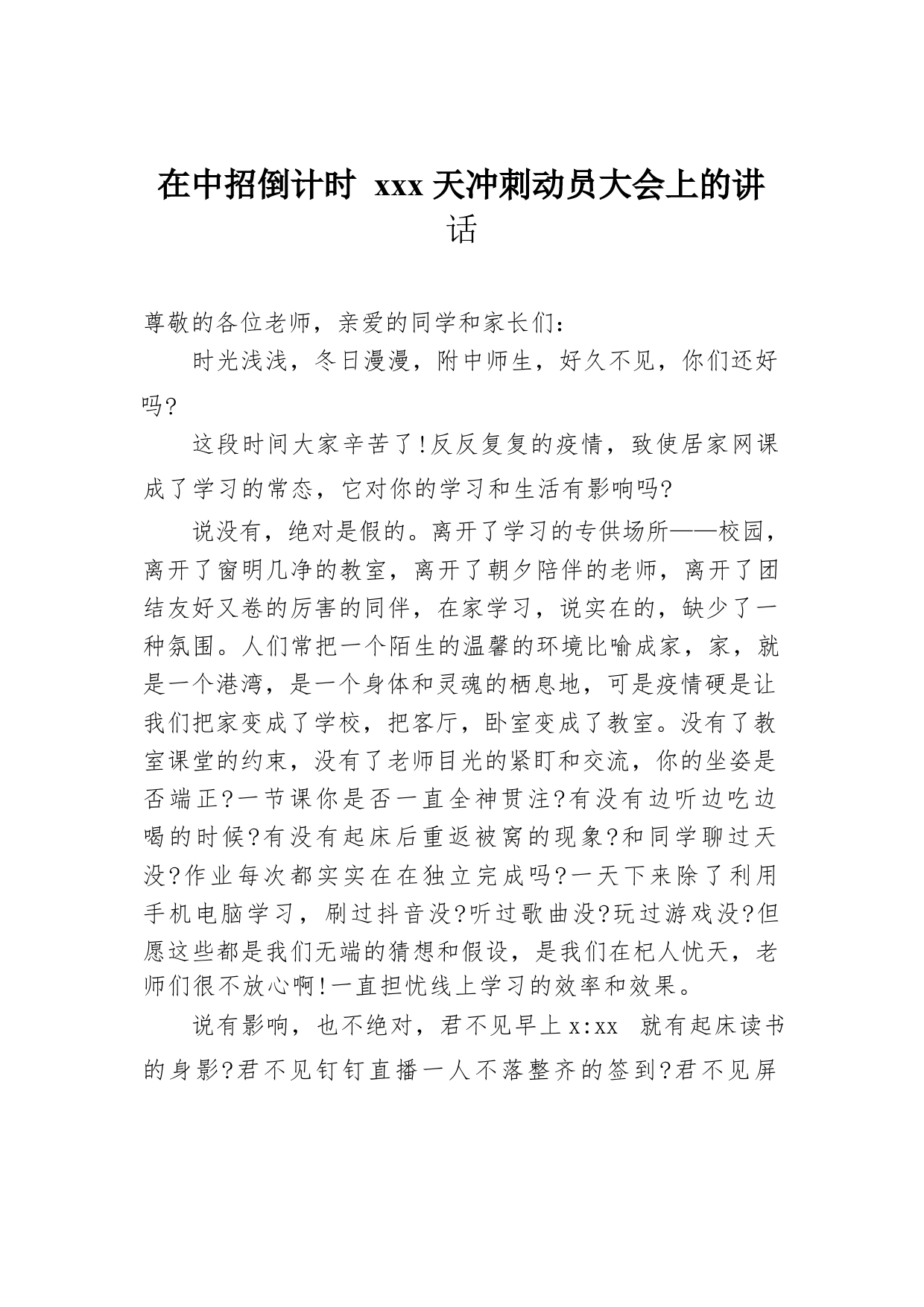 在中招倒计时 xxx 天冲刺动员大会上的讲话

尊敬的各位老师，亲爱的同学和家长们：

时光浅浅，冬日漫漫，附中师生，好久不见，你们还好吗?

这段时间大家辛苦了!反反复复的疫情，致使居家网课成了学习的常态，它对你的学习和生活有影响吗?

说没有，绝对是假的。离开了学习的专供场所——校园，离开了窗明几净的教室，离开了朝夕陪伴的老师，离开了团结友好又卷的厉害的同伴，在家学习，说实在的，缺少了一种氛围。人们常把一个陌生的温馨的环境比喻成家，家，就是一个港湾，是一个身体和灵魂的栖息地，可是疫情硬是让我们把家变成了学校，把客厅，卧室变成了教室。没有了教室课堂的约束，没有了老师目光的紧盯和交流，你的坐姿是否端正?一节课你是否一直全神贯注?有没有边听边吃边喝的时候?有没有起床后重返被窝的现象?和同学聊过天没?作业每次都实实在在独立完成吗?一天下来除了利用手机电脑学习，刷过抖音没?听过歌曲没?玩过游戏没?但愿这些都是我们无端的猜想和假设，是我们在杞人忧天，老师们很不放心啊!一直担忧线上学习的效率和效果。

说有影响，也不绝对，君不见早上 x:xx 就有起床读书的身影?君不见钉钉直播一人不落整齐的签到?君不见屏